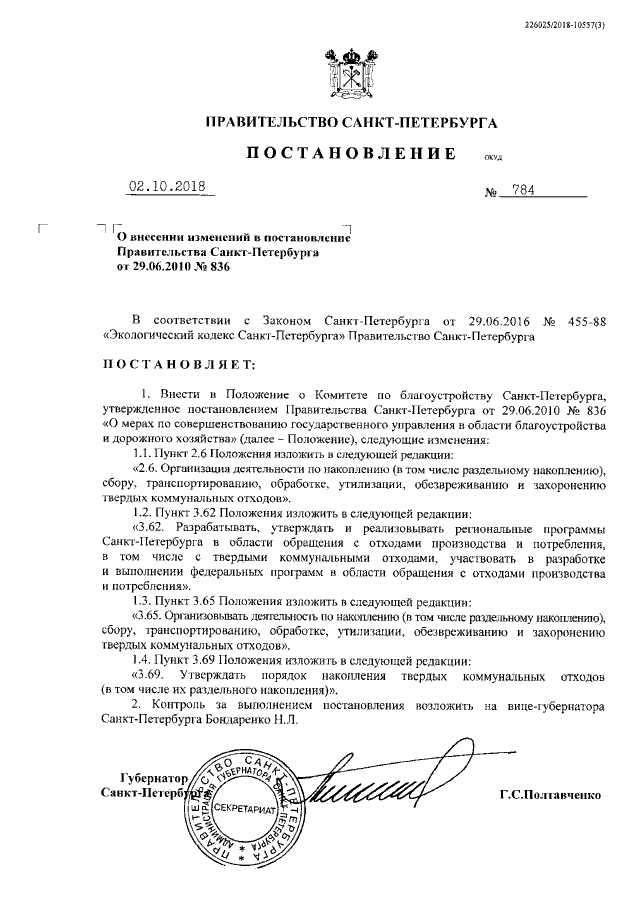 226025/2018-10557(3)

ПРАВИТЕЛЬСТВО САНКТ-ПЕТЕРБУРГА

ПОСТАНОВЛЕНИЕ ОКУД

02.10.2018 № 784

О внесении изменений в постановление Правительства Санкт-Петербурга от 29.06.2010 № 836

В соответствии с Законом Санкт-Петербурга от 29.06.2016 № 455-88 «Экологический кодекс Санкт-Петербурга» Правительство Санкт-Петербурга

ПОСТАНОВЛЯЕТ:

1. Внести в Положение о Комитете по благоустройству Санкт-Петербурга, утвержденное постановлением Правительства Санкт-Петербурга от 29.06.2010 № 836 «О мерах по совершенствованию государственного управления в области благоустройства и дорожного хозяйства» (далее – Положение), следующие изменения:

1.1. Пункт 2.6 Положения изложить в следующей редакции:

«2.6. Организация деятельности по накоплению (в том числе раздельному накоплению), сбору, транспортированию, обработке, утилизации, обезвреживанию и захоронению твердых коммунальных отходов».

1.2. Пункт 3.62 Положения изложить в следующей редакции:

«3.62. Разрабатывать, утверждать и реализовывать региональные программы Санкт-Петербурга в области обращения с отходами производства и потребления, в том числе с твердыми коммунальными отходами, участвовать в разработке и выполнении федеральных программ в области обращения с отходами производства и потребления».

1.3. Пункт 3.65 Положения изложить в следующей редакции:

«3.65. Организовывать деятельность по накоплению (в том числе раздельному накоплению), сбору, транспортированию, обработке, утилизации, обезвреживанию и захоронению твердых коммунальных отходов».

1.4. Пункт 3.69 Положения изложить в следующей редакции:

«3.69. Утверждать порядок накопления твердых коммунальных отходов (в том числе их раздельного накопления)».

2. Контроль за выполнением постановления возложить на вице-губернатора Санкт-Петербурга Бондаренко Н.Л.

Губернатор Санкт-Петербурга

ПРАВИТЕЛЬСТВО САНКТ-ПЕТЕРБУРГА АДМИНИСТРАЦИЯ ГУБЕРНАТОРА САНКТ-ПЕТЕРБУРГА СЕКРЕТАРИАТ

Г.С.Полтавченко